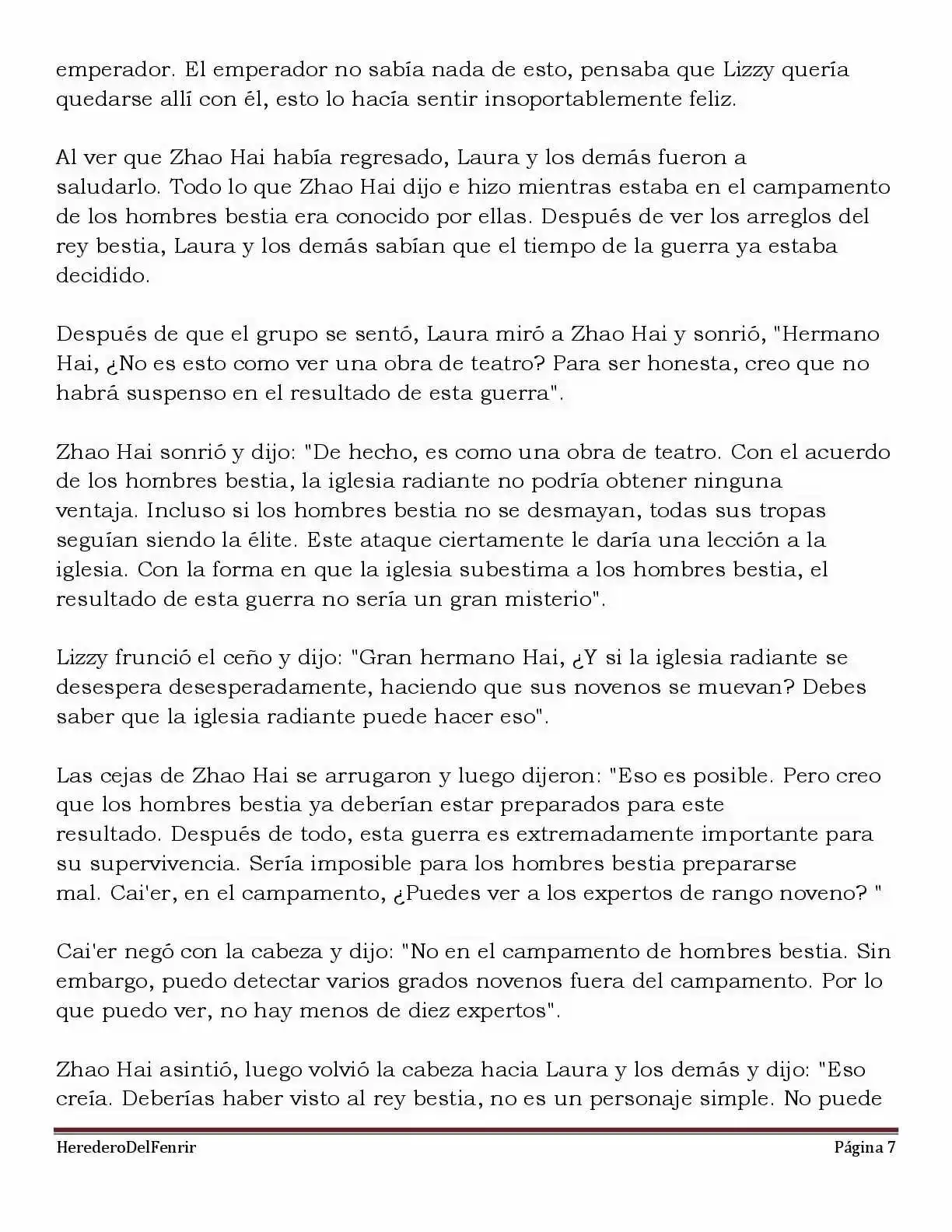 emperador. El emperador no sabía nada de esto, pensaba que Lizzy quería quedarse allí con él, esto lo hacía sentir insoportablemente feliz.

Al ver que Zhao Hai había regresado, Laura y los demás fueron a saludarlo. Todo lo que Zhao Hai dijo e hizo mientras estaba en el campamento de los hombres bestia era conocido por ellas. Después de ver los arreglos del rey bestia, Laura y los demás sabían que el tiempo de la guerra ya estaba decidido.

Después de que el grupo se sentó, Laura miró a Zhao Hai y sonrió, "Hermano Hai, ¿No es esto como ver una obra de teatro? Para ser honesta, creo que no habrá suspenso en el resultado de esta guerra".

Zhao Hai sonrió y dijo: "De hecho, es como una obra de teatro. Con el acuerdo de los hombres bestia, la iglesia radiante no podría obtener ninguna ventaja. Incluso si los hombres bestia no se desmayan, todas sus tropas seguían siendo la élite. Este ataque ciertamente le daría una lección a la iglesia. Con la forma en que la iglesia subestima a los hombres bestia, el resultado de esta guerra no sería un gran misterio".

Lizzy frunció el ceño y dijo: "Gran hermano Hai, ¿Y si la iglesia radiante se desespera desesperadamente, haciendo que sus novenos se muevan? Debes saber que la iglesia radiante puede hacer eso".

Las cejas de Zhao Hai se arrugaron y luego dijeron: "Eso es posible. Pero creo que los hombres bestia ya deberían estar preparados para este resultado. Después de todo, esta guerra es extremadamente importante para su supervivencia. Sería imposible para los hombres bestia prepararse mal. Cai'er, en el campamento, ¿Puedes ver a los expertos de rango noveno? "

Cai'er negó con la cabeza y dijo: "No en el campamento de hombres bestia. Sin embargo, puedo detectar varios grados novenos fuera del campamento. Por lo que puedo ver, no hay menos de diez expertos".

Zhao Hai asintió, luego volvió la cabeza hacia Laura y los demás y dijo: "Eso creía. Deberías haber visto al rey bestia, no es un personaje simple. No puede

HerederoDelFenrir Página 7